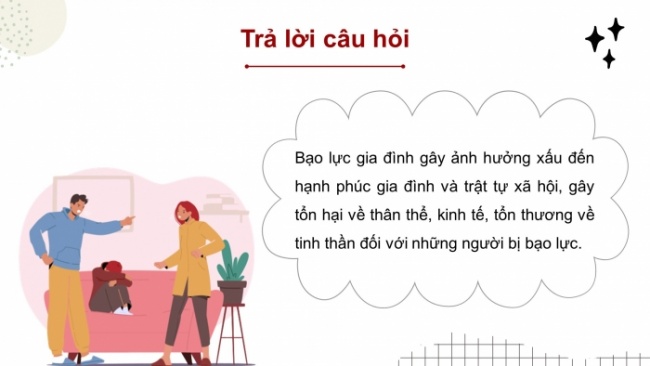 Trả lời câu hỏi

Bạo lực gia đình gây ảnh hưởng xấu đến hạnh phúc gia đình và trật tự xã hội, gây tổn hại về thân thể, kinh tế, tổn thương về tinh thần đối với những người bị bạo lực.